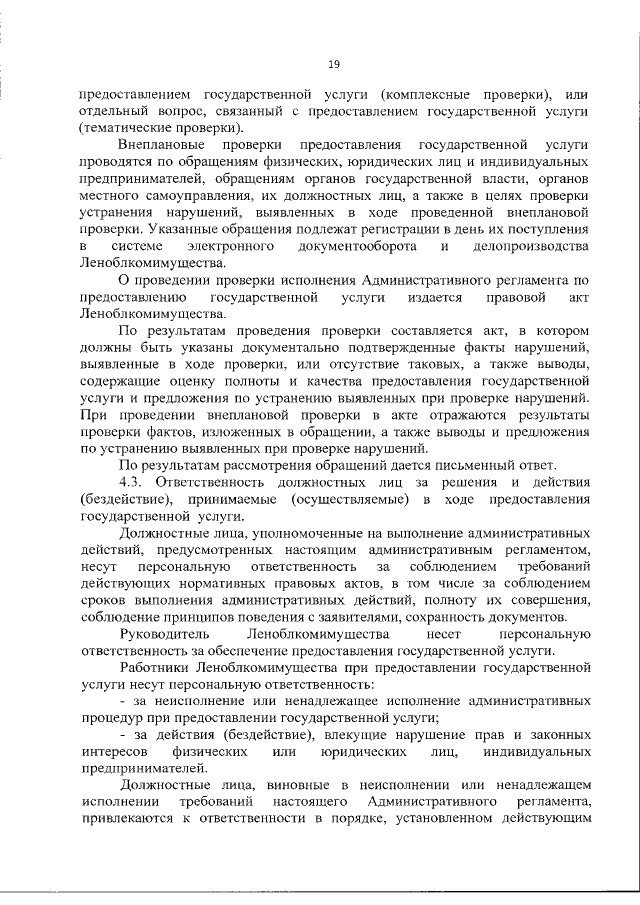 19

предоставлением государственной услуги (комплексные проверки), или отдельный вопрос, связанный с предоставлением государственной услуги (тематические проверки).

Внеплановые проверки предоставления государственной услуги проводятся по обращениям физических, юридических лиц и индивидуальных предпринимателей, обращениям органов государственной власти, органов местного самоуправления, их должностных лиц, а также в целях проверки устранения нарушений, выявленных в ходе проведенной внеплановой проверки. Указанные обращения подлежат регистрации в день их поступления в системе электронного документооборота и делопроизводства Леноблкомимущества.

О проведении проверки исполнения Административного регламента по предоставлению государственной услуги издается правовой акт Леноблкомимущества.

По результатам проведения проверки составляется акт, в котором должны быть указаны документально подтвержденные факты нарушений, выявленные в ходе проверки, или отсутствие таковых, а также выводы, содержащие оценку полноты и качества предоставления государственной услуги и предложения по устранению выявленных при проверке нарушений. При проведении внеплановой проверки в акте отражаются результаты проверки фактов, изложенных в обращении, а также выводы и предложения по устранению выявленных при проверке нарушений.

По результатам рассмотрения обращений дается письменный ответ.

4.3. Ответственность должностных лиц за решения и действия (бездействие), принимаемые (осуществляемые) в ходе предоставления государственной услуги.

Должностные лица, уполномоченные на выполнение административных действий, предусмотренных настоящим административным регламентом, несут персональную ответственность за соблюдением требований действующих нормативных правовых актов, в том числе за соблюдением сроков выполнения административных действий, полноту их совершения, соблюдение принципов поведения с заявителями, сохранность документов.

Руководитель Леноблкомимущества несет персональную ответственность за обеспечение предоставления государственной услуги.

Работники Леноблкомимущества при предоставлении государственной услуги несут персональную ответственность:

- за неисполнение или ненадлежащее исполнение административных процедур при предоставлении государственной услуги;

- за действия (бездействие), влекущие нарушение прав и законных интересов физических или юридических лиц, индивидуальных предпринимателей.

Должностные лица, виновные в неисполнении или ненадлежащем исполнении требований настоящего Административного регламента, привлекаются к ответственности в порядке, установленном действующим